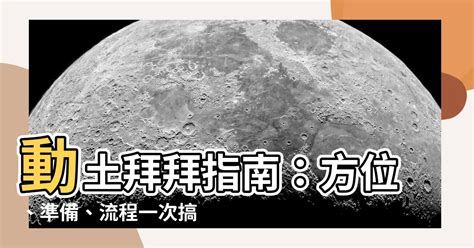 動土拜拜指南：方位、準備、流程一次搞